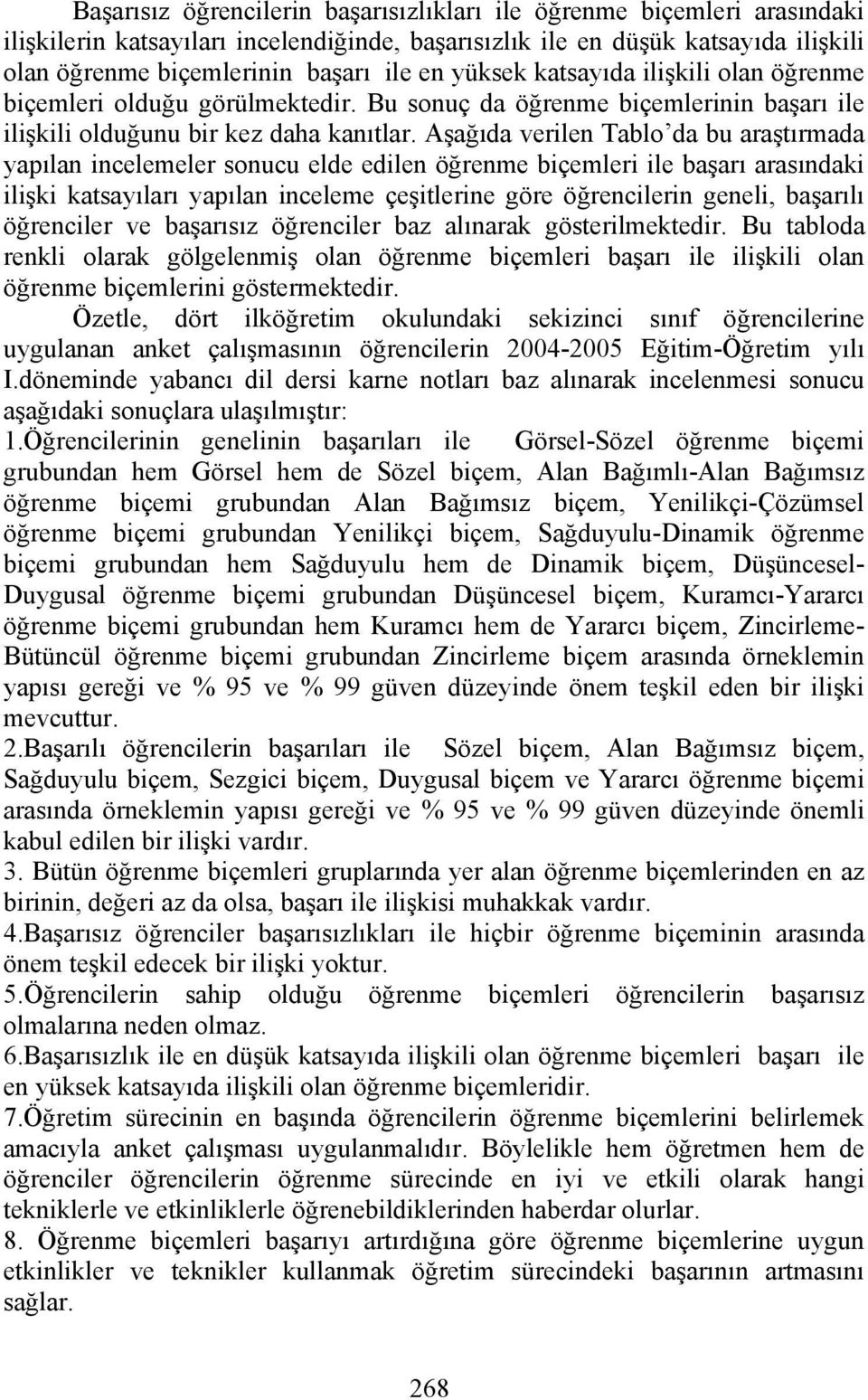 Başarısız öğrencilerin başarısızlıkları ile öğrenme biçemleri arasındaki ilişkilerin katsayıları incelendiğinde, başarısızlık ile en düşük katsayıda ilişkili olan öğrenme biçemlerinin başarı ile en yüksek katsayıda ilişkili olan öğrenme biçemleri olduğu görülmektedir. Bu sonuç da öğrenme biçemlerinin başarı ile ilişkili olduğunu bir kez daha kanıtlar. Aşağıda verilen Tablo'da bu araştırmada yapılan incelemeler sonucu elde edilen öğrenme biçemleri ile başarı arasındaki ilişki katsayıları yapılan inceleme çeşitlerine göre öğrencilerin geneli, başarılı öğrenciler ve başarısız öğrenciler baz alınarak gösterilmektedir. Bu tabloda renkli olarak gölgelenmiş olan öğrenme biçemleri başarı ile ilişkili olan öğrenme biçemlerini göstermektedir.

Özetle, dört ilköğretim okulundaki sekizinci sınıf öğrencilerine uygulanan anket çalışmasının öğrencilerin 2004-2005 Eğitim-Öğretim yılı I.döneminde yabancı dil dersi karne notları baz alınarak incelenmesi sonucu aşağıdaki sonuçlara ulaşılmıştır:

1.Öğrencilerinin genelinin başarıları ile Görsel-Sözel öğrenme biçemi grubundan hem Görsel hem de Sözel biçem, Alan Bağımlı-Alan Bağımsız öğrenme biçemi grubundan Alan Bağımsız biçem, Yenilikçi-Çözümsel öğrenme biçemi grubundan Yenilikçi biçem, Sağduyulu-Dinamik öğrenme biçemi grubundan hem Sağduyulu hem de Dinamik biçem, Düşüncesel-Duygusal öğrenme biçemi grubundan Düşüncesel biçem, Kuramcı-Yararcı öğrenme biçemi grubundan hem Kuramcı hem de Yararcı biçem, Zincirleme-Bütüncül öğrenme biçemi grubundan Zincirleme biçem arasında örneklemin yapısı gereği ve % 95 ve % 99 güven düzeyinde önem teşkil eden bir ilişki mevcuttur.

2.Başarılı öğrencilerin başarıları ile Sözel biçem, Alan Bağımsız biçem, Sağduyulu biçem, Sezgici biçem, Duygusal biçem ve Yararcı öğrenme biçemi arasında örneklemin yapısı gereği ve % 95 ve % 99 güven düzeyinde önemli kabul edilen bir ilişki vardır.

3. Bütün öğrenme biçemleri gruplarında yer alan öğrenme biçemlerinden en az birinin, değeri az da olsa, başarı ile ilişkisi muhakkak vardır.

4.Başarısız öğrenciler başarısızlıkları ile hiçbir öğrenme biçeminin arasında önem teşkil edecek bir ilişki yoktur.

5.Öğrencilerin sahip olduğu öğrenme biçemleri öğrencilerin başarısız olmalarına neden olmaz.

6.Başarısızlık ile en düşük katsayıda ilişkili olan öğrenme biçemleri başarı ile en yüksek katsayıda ilişkili olan öğrenme biçemleridir.

7.Öğretim sürecinin en başında öğrencilerin öğrenme biçemlerini belirlemek amacıyla anket çalışması uygulanmalıdır. Böylelikle hem öğretmen hem de öğrenciler öğrencilerin öğrenme sürecinde en iyi ve etkili olarak hangi tekniklerle ve etkinliklerle öğrenebildiklerinden haberdar olurlar.

8. Öğrenme biçemleri başarıyı artırdığına göre öğrenme biçemlerine uygun etkinlikler ve teknikler kullanmak öğretim sürecindeki başarının artmasını sağlar.

268